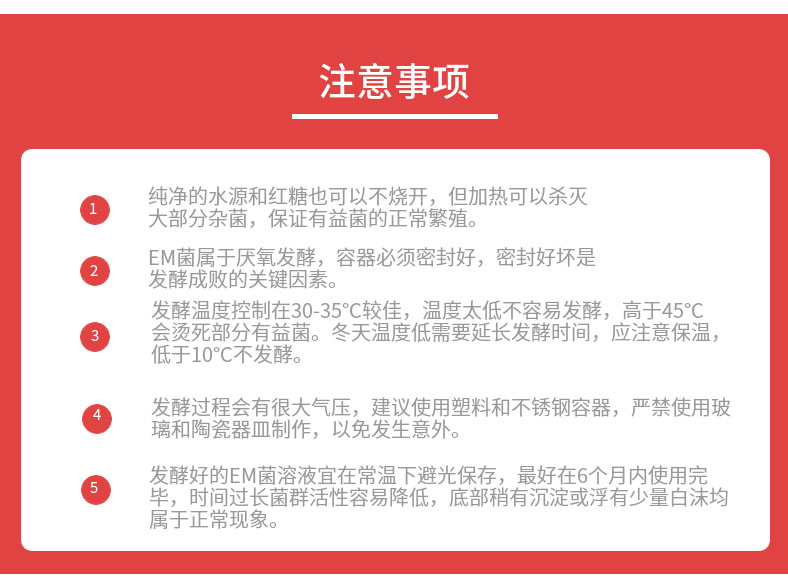 注意事项

1
纯净的水源和红糖也可以不烧开，但加热可以杀灭大部分杂菌，保证有益菌的正常繁殖。

2
EM菌属于厌氧发酵，容器必须密封好，密封好坏是发酵成败的关键因素。

3
发酵温度控制在30-35°C较佳，温度太低不容易发酵，高于45°C会烫死部分有益菌。冬天温度低需要延长发酵时间，应注意保温，低于10°C不发酵。

4
发酵过程会有很大气压，建议使用塑料和不锈钢容器，严禁使用玻璃和陶瓷器皿制作，以免发生意外。

5
发酵好的EM菌溶液宜在常温下避光保存，最好在6个月内使用完毕，时间过长菌群活性容易降低，底部稍有沉淀或浮有少量白沫均属于正常现象。